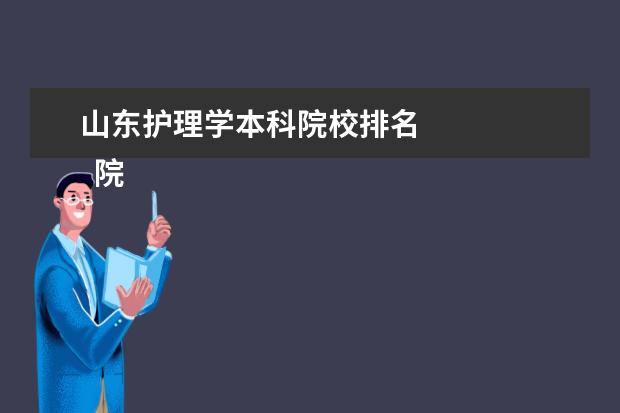 山东护理学本科院校排名

院